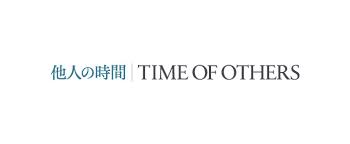 他人の時間 | TIME OF OTHERS